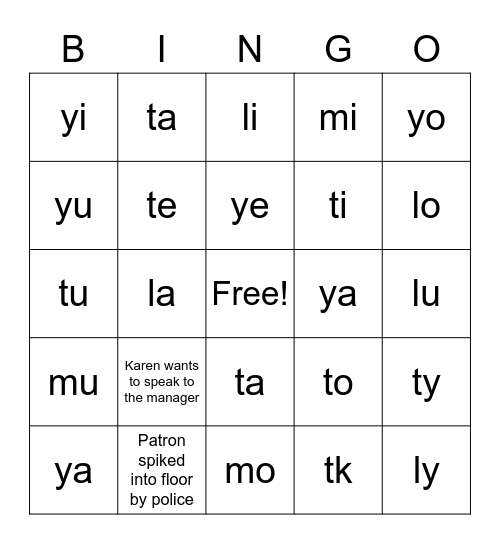 | B | I | N | G | O |
|---|---|---|---|---|
| yi | ta | li | mi | yo |
| yu | te | ye | ti | lo |
| tu | la | Free! | ya | lu |
| mu | Karen wants to speak to the manager | ta | to | ty |
| ya | Patron spiked into floor by police | mo | tk | ly |